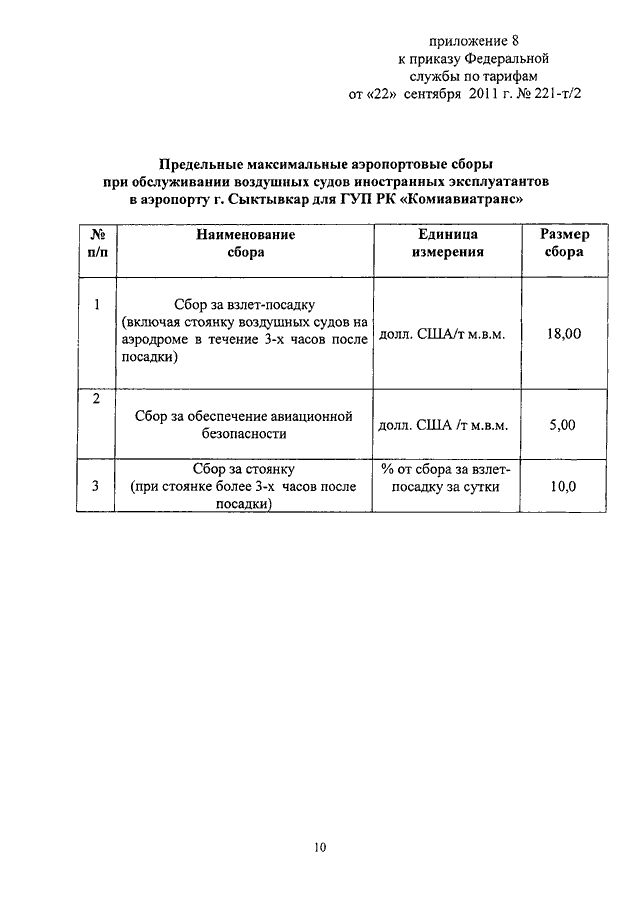 приложение 8
к приказу Федеральной
службы по тарифам
от «22» сентября 2011 г. № 221-т/2

Предельные максимальные аэропортовые сборы при обслуживании воздушных судов иностранных эксплуатантов в аэропорту г. Сыктывкар для ГУП РК «Комиавиатранс»

| № п/п | Наименование сбора | Единица измерения | Размер сбора |
|---|---|---|---|
| 1 | Сбор за взлет-посадку (включая стоянку воздушных судов на аэродроме в течение 3-х часов после посадки) | долл. США/т м.в.м. | 18,00 |
| 2 | Сбор за обеспечение авиационной безопасности | долл. США /т м.в.м. | 5,00 |
| 3 | Сбор за стоянку (при стоянке более 3-х часов после посадки) | % от сбора за взлет-посадку за сутки | 10,0 |

10